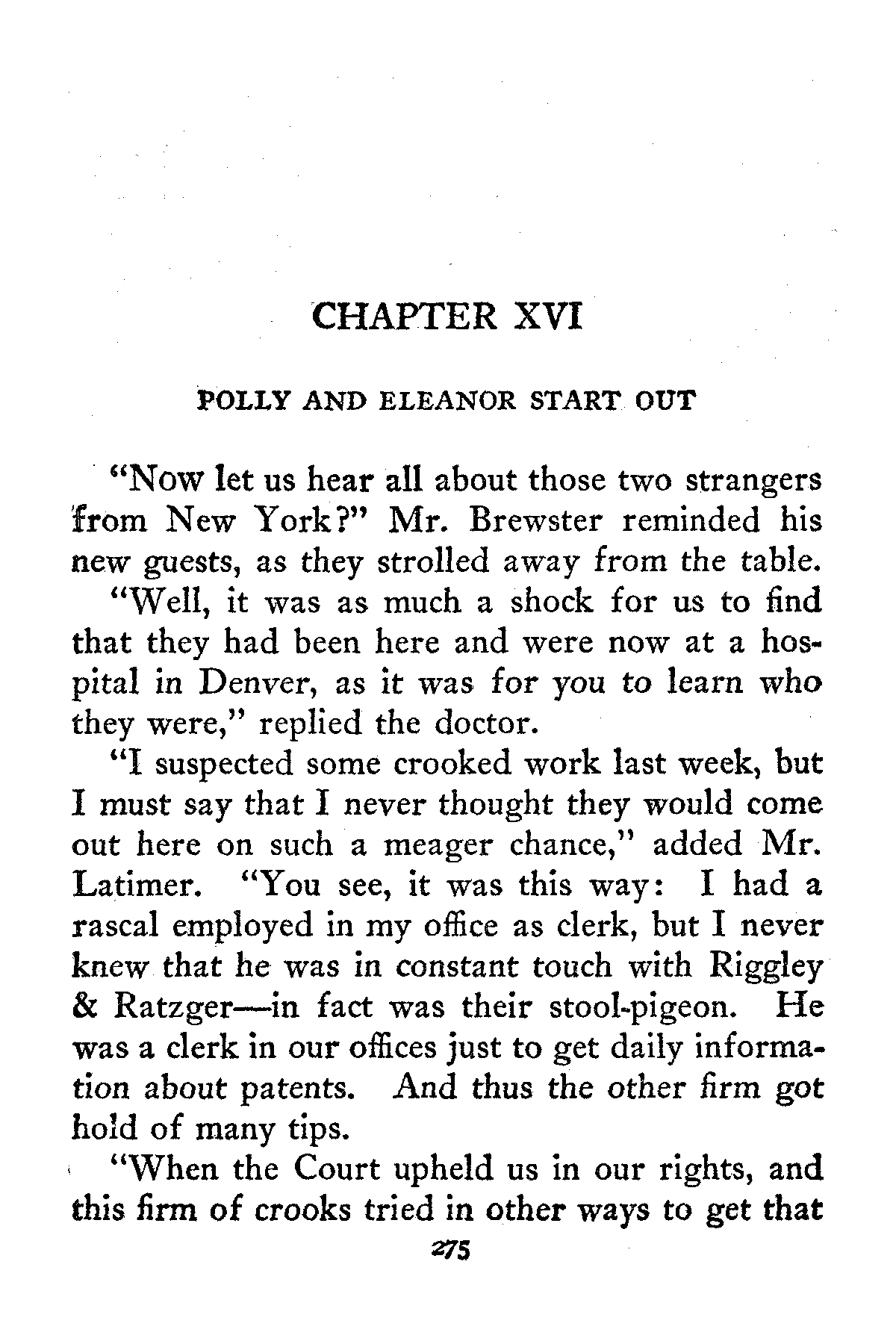 CHAPTER XVI

POLLY AND ELEANOR START OUT

"Now let us hear all about those two strangers from New York?" Mr. Brewster reminded his new guests, as they strolled away from the table.

"Well, it was as much a shock for us to find that they had been here and were now at a hospital in Denver, as it was for you to learn who they were," replied the doctor.

"I suspected some crooked work last week, but I must say that I never thought they would come out here on such a meager chance," added Mr. Latimer. "You see, it was this way: I had a rascal employed in my office as clerk, but I never knew that he was in constant touch with Riggley & Ratzger—in fact was their stool-pigeon. He was a clerk in our offices just to get daily information about patents. And thus the other firm got hold of many tips.

"When the Court upheld us in our rights, and this firm of crooks tried in other ways to get that

275